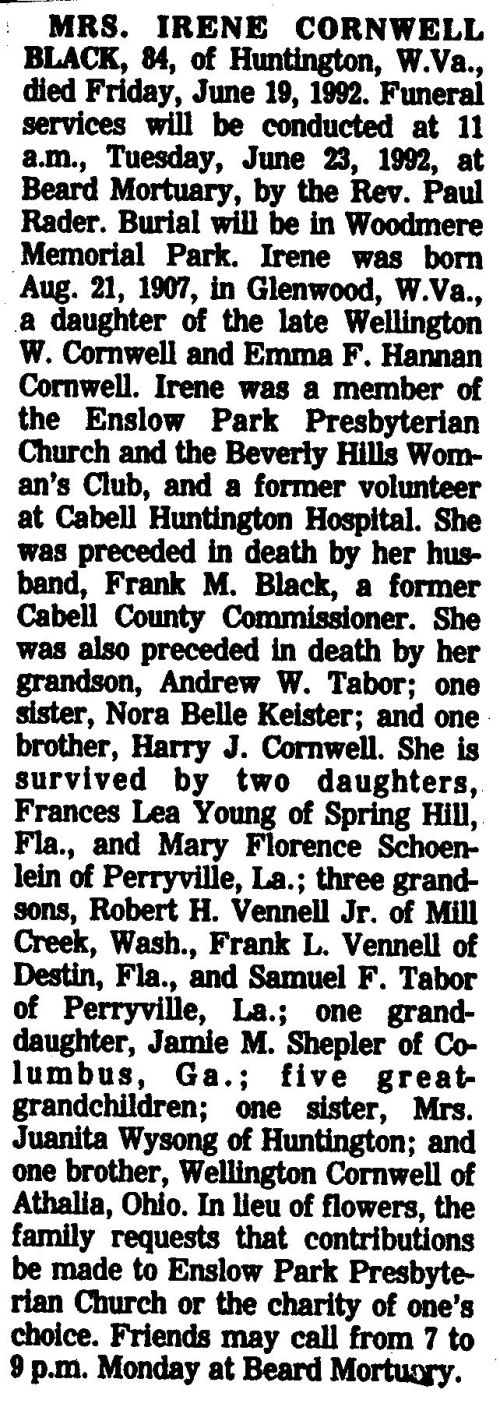 MRS. IRENE CORNWELL BLACK, 84, of Huntington, W.Va., died Friday, June 19, 1992. Funeral services will be conducted at 11 a.m., Tuesday, June 23, 1992, at Beard Mortuary, by the Rev. Paul Rader. Burial will be in Woodmere Memorial Park. Irene was born Aug. 21, 1907, in Glenwood, W.Va., a daughter of the late Wellington W. Cornwell and Emma F. Hannan Cornwell. Irene was a member of the Enslow Park Presbyterian Church and the Beverly Hills Woman's Club, and a former volunteer at Cabell Huntington Hospital. She was preceded in death by her husband, Frank M. Black, a former Cabell County Commissioner. She was also preceded in death by her grandson, Andrew W. Tabor; one sister, Nora Belle Keister; and one brother, Harry J. Cornwell. She is survived by two daughters, Frances Lea Young of Spring Hill, Fla., and Mary Florence Schoenlein of Perryville, La.; three grandsons, Robert H. Vennell Jr. of Mill Creek, Wash., Frank L. Vennell of Destin, Fla., and Samuel F. Tabor of Perryville, La.; one granddaughter, Jamie M. Shepler of Columbus, Ga.; five great-grandchildren; one sister, Mrs. Juanita Wysong of Huntington; and one brother, Wellington Cornwell of Athalia, Ohio. In lieu of flowers, the family requests that contributions be made to Enslow Park Presbyterian Church or the charity of one's choice. Friends may call from 7 to 9 p.m. Monday at Beard Mortuary.